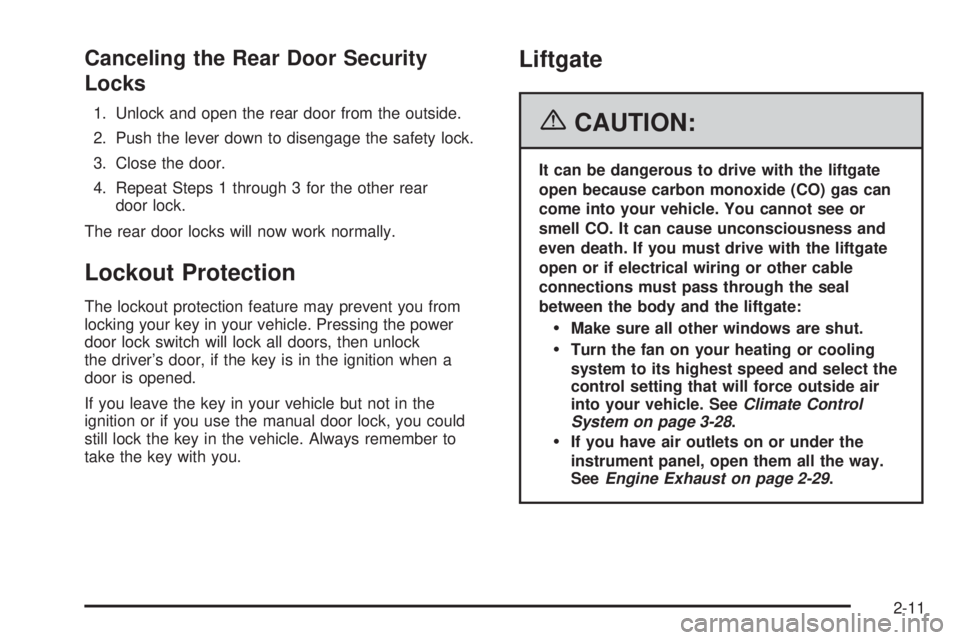 Canceling the Rear Door Security Locks

1. Unlock and open the rear door from the outside.
2. Push the lever down to disengage the safety lock.
3. Close the door.
4. Repeat Steps 1 through 3 for the other rear door lock.

The rear door locks will now work normally.

Lockout Protection

The lockout protection feature may prevent you from locking your key in your vehicle. Pressing the power door lock switch will lock all doors, then unlock the driver's door, if the key is in the ignition when a door is opened.

If you leave the key in your vehicle but not in the ignition or if you use the manual door lock, you could still lock the key in the vehicle. Always remember to take the key with you.

Liftgate

CAUTION:

It can be dangerous to drive with the liftgate open because carbon monoxide (CO) gas can come into your vehicle. You cannot see or smell CO. It can cause unconsciousness and even death. If you must drive with the liftgate open or if electrical wiring or other cable connections must pass through the seal between the body and the liftgate:

• Make sure all other windows are shut.
• Turn the fan on your heating or cooling system to its highest speed and select the control setting that will force outside air into your vehicle. See Climate Control System on page 3-28.
• If you have air outlets on or under the instrument panel, open them all the way. See Engine Exhaust on page 2-29.

2-11

carmanualsonline.info